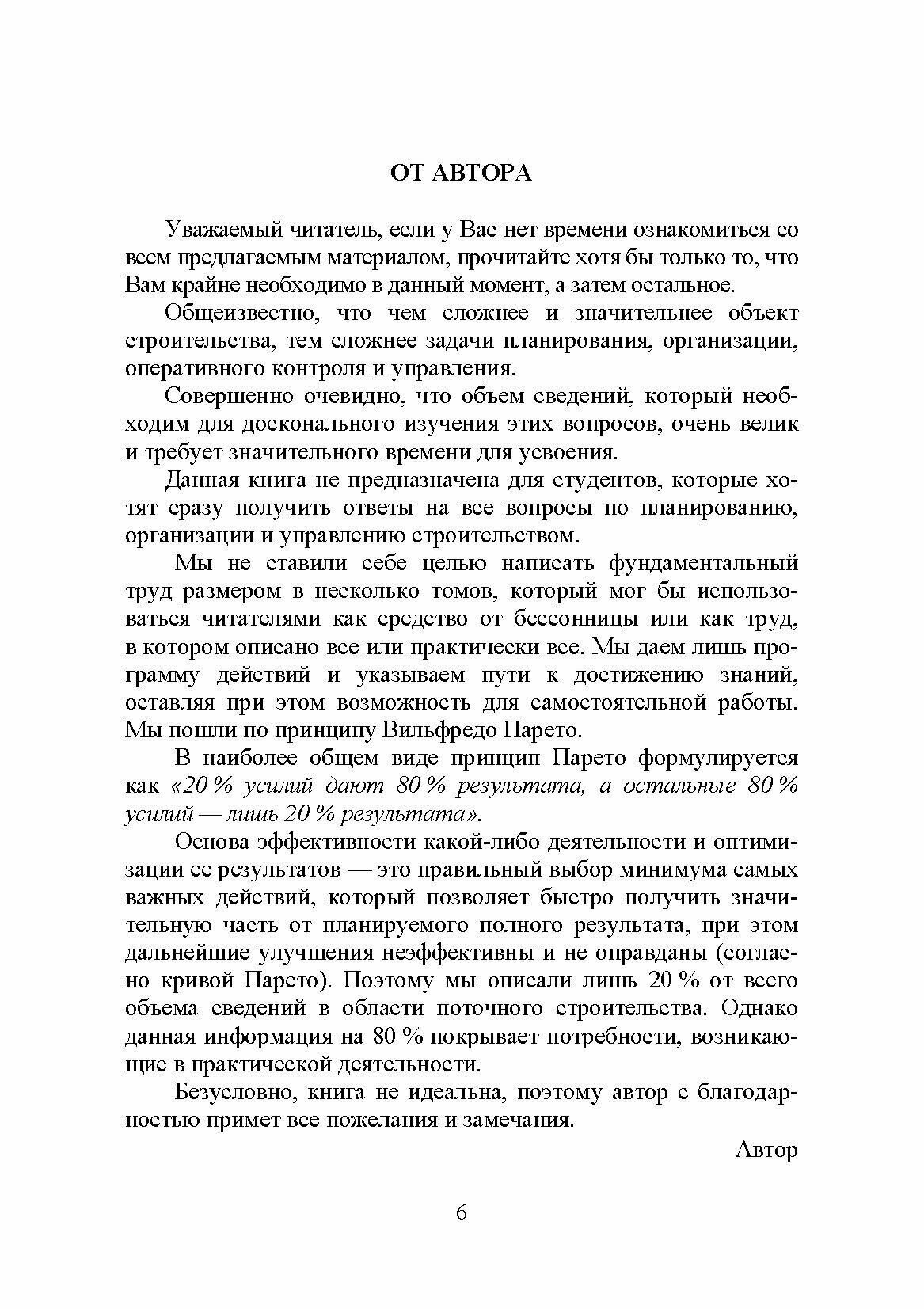 ОТ АВТОРА

Уважаемый читатель, если у Вас нет времени ознакомиться со всем предлагаемым материалом, прочитайте хотя бы только то, что Вам крайне необходимо в данный момент, а затем остальное.

Общеизвестно, что чем сложнее и значительнее объект строительства, тем сложнее задачи планирования, организации, оперативного контроля и управления.

Совершенно очевидно, что объем сведений, который необходим для досконального изучения этих вопросов, очень велик и требует значительного времени для усвоения.

Данная книга не предназначена для студентов, которые хотят сразу получить ответы на все вопросы по планированию, организации и управлению строительством.

Мы не ставили себе целью написать фундаментальный труд размером в несколько томов, который мог бы использоваться читателями как средство от бессонницы или как труд, в котором описано все или практически все. Мы даем лишь программу действий и указываем пути к достижению знаний, оставляя при этом возможность для самостоятельной работы. Мы пошли по принципу Вильфредо Парето.

В наиболее общем виде принцип Парето формулируется как «20 % усилий дают 80 % результата, а остальные 80 % усилий — лишь 20 % результата».

Основа эффективности какой-либо деятельности и оптимизации ее результатов — это правильный выбор минимума самых важных действий, который позволяет быстро получить значительную часть от планируемого полного результата, при этом дальнейшие улучшения неэффективны и не оправданы (согласно кривой Парето). Поэтому мы описали лишь 20 % от всего объема сведений в области поточного строительства. Однако данная информация на 80 % покрывает потребности, возникающие в практической деятельности.

Безусловно, книга не идеальна, поэтому автор с благодарностью примет все пожелания и замечания.

Автор

6